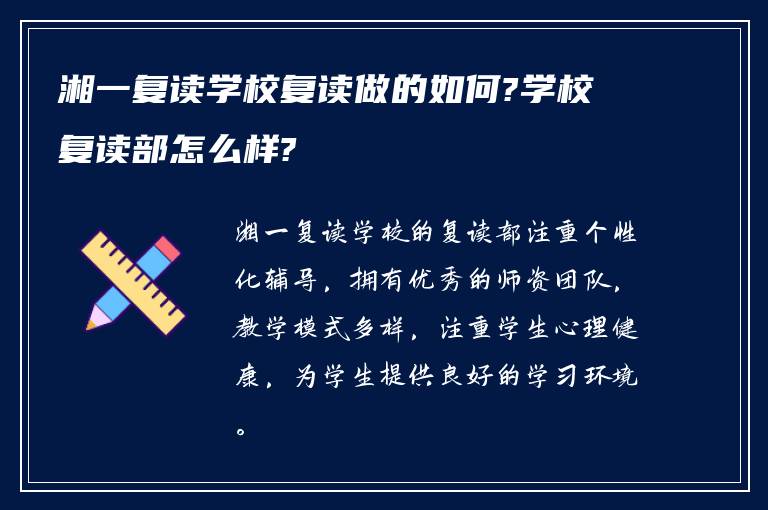 湘一复读学校复读做的如何?学校复读部怎么样?

湘一复读学校的复读部注重个性化辅导，拥有优秀的师资团队，教学模式多样，注重学生心理健康，为学生提供良好的学习环境。